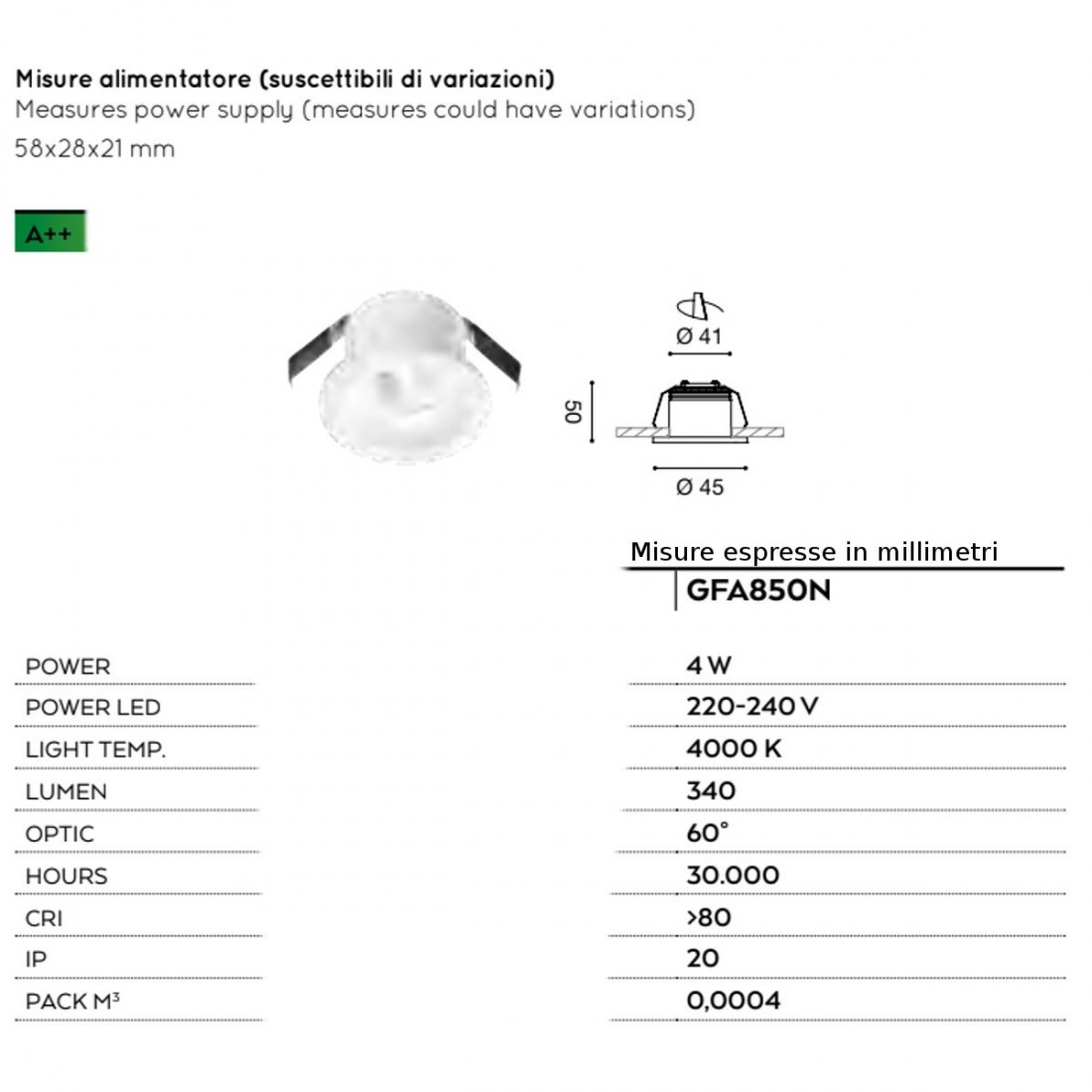 Misure alimentatore (suscettibili di variazioni)
Measures power supply (measures could have variations)
58x28x21 mm

A++

Ø 41

50

Ø 45

Misure espresse in millimetri

| | GFA850N |
|---|---|
| POWER | 4 W |
| POWER LED | 220-240 V |
| LIGHT TEMP. | 4000 K |
| LUMEN | 340 |
| OPTIC | 60° |
| HOURS | 30.000 |
| CRI | >80 |
| IP | 20 |
| PACK M³ | 0,0004 |